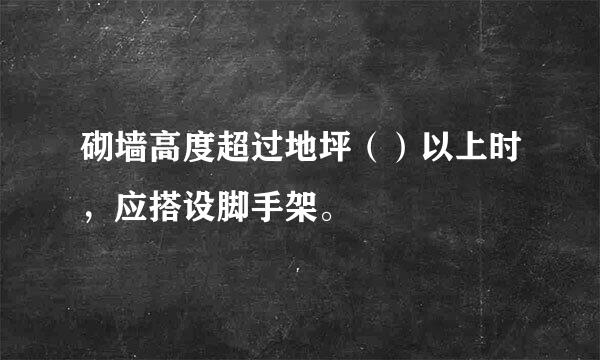 砌墙高度超过地坪（ ）以上时，应搭设脚手架。